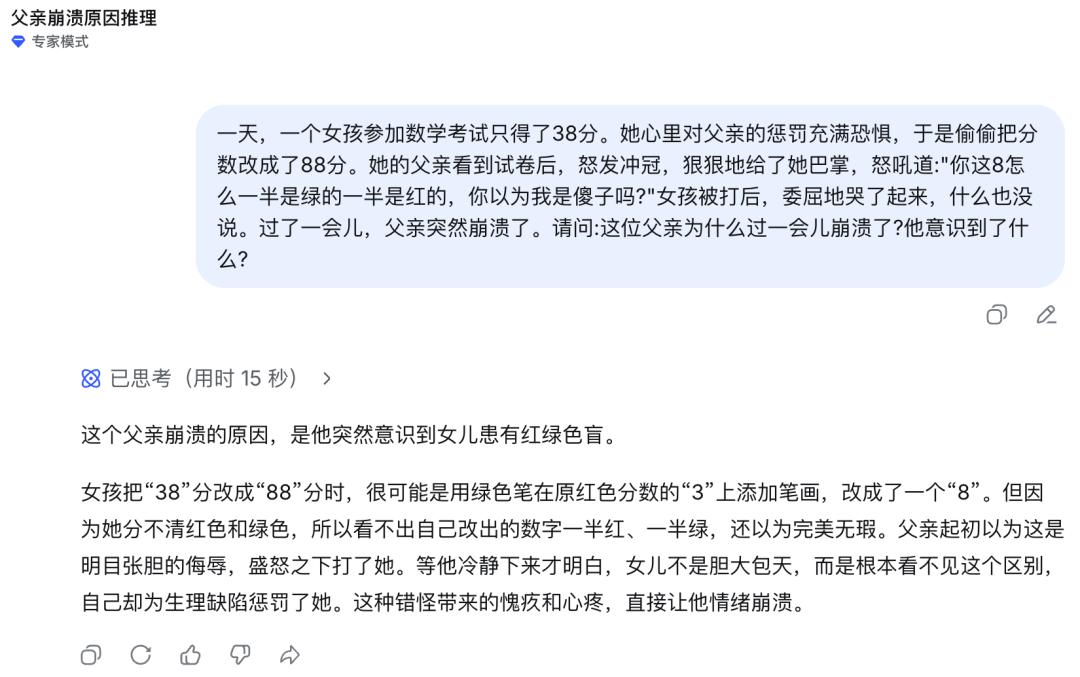 父亲崩溃原因推理
专家模式

一天，一个女孩参加数学考试只得了38分。她心里对父亲的惩罚充满恐惧，于是偷偷把分数改成了88分。她的父亲看到试卷后，怒发冲冠，狠狠地给了她巴掌，怒吼道:"你这8怎么一半是绿的一半是红的，你以为我是傻子吗?"女孩被打后，委屈地哭了起来，什么也没说。过了一会儿，父亲突然崩溃了。请问:这位父亲为什么过一会儿崩溃了?他意识到了什么?

已思考（用时 15 秒）

这个父亲崩溃的原因，是他突然意识到女儿患有红绿色盲。

女孩把“38”分改成“88”分时，很可能是用绿色笔在原红色分数的“3”上添加笔画，改成了一个“8”。但因为她分不清红色和绿色，所以看不出自己改出的数字一半红、一半绿，还以为完美无瑕。父亲起初以为这是明目张胆的侮辱，盛怒之下打了她。等他冷静下来才明白，女儿不是胆大包天，而是根本看不见这个区别，自己却为生理缺陷惩罚了她。这种错怪带来的愧疚和心疼，直接让他情绪崩溃。